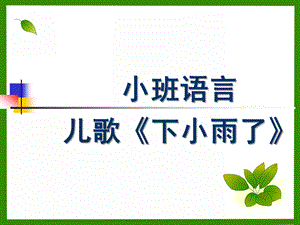 小班语言

儿歌《下小雨了》